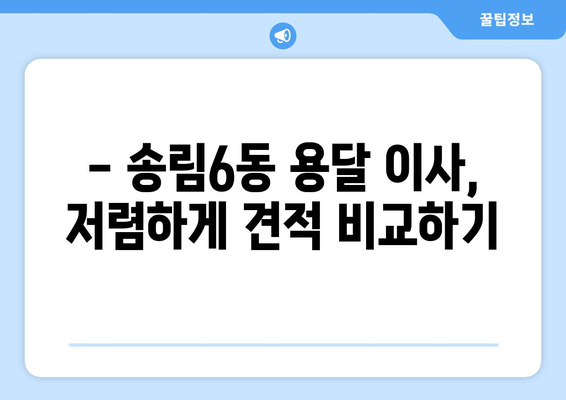 꿀팁정보

– 송림6동 용달 이사, 저렴하게 견적 비교하기